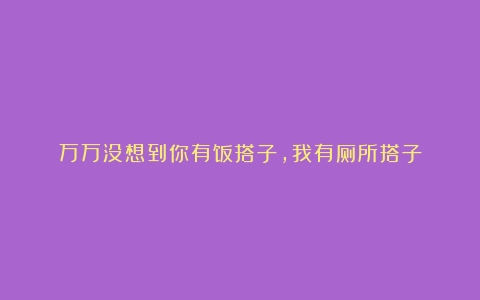 万万没想到你有饭搭子，我有厕所搭子